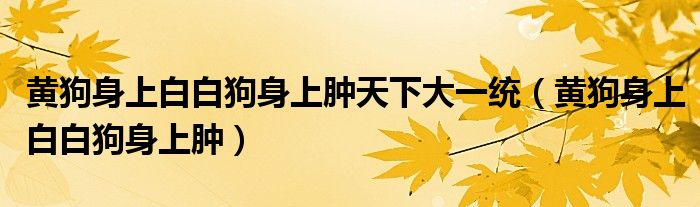 黄狗身上白白狗身上肿天下大一统（黄狗身上白白狗身上肿）